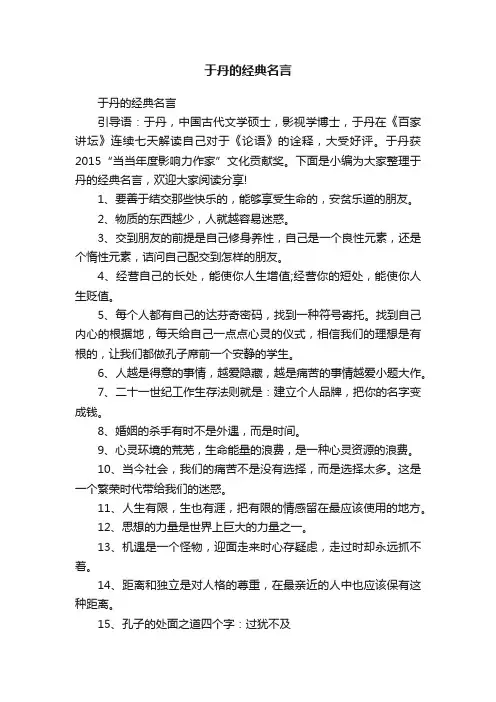 于丹的经典名言

于丹的经典名言

引导语：于丹，中国古代文学硕士，影视学博士，于丹在《百家讲坛》连续七天解读自己对于《论语》的诠释，大受好评。于丹获2015“当当年度影响力作家”文化贡献奖。下面是小编为大家整理于丹的经典名言，欢迎大家阅读分享!

1、要善于结交那些快乐的，能够享受生命的，安贫乐道的朋友。

2、物质的东西越少，人就越容易迷惑。

3、交到朋友的前提是自己修身养性，自己是一个良性元素，还是个惰性元素，请问自己配交到怎样的朋友。

4、经营自己的长处，能使你人生增值;经营你的短处，能使你人生贬值。

5、每个人都有自己的达芬奇密码，找到一种符号寄托。找到自己内心的根据地，每天给自己一点点心灵的仪式，相信我们的理想是有根的，让我们都做孔子席前一个安静的学生。

6、人越是得意的事情，越爱隐藏，越是痛苦的事情越爱小题大作。

7、二十一世纪工作生存法则就是：建立个人品牌，把你的名字变成钱。

8、婚姻的杀手有时不是外遇，而是时间。

9、心灵环境的荒芜，生命能量的浪费，是一种心灵资源的浪费。

10、当今社会，我们的痛苦不是没有选择，而是选择太多。这是一个繁荣时代带给我们的迷惑。

11、人生有限，生也有涯，把有限的情感留在最应该使用的地方。

12、思想的力量是世界上巨大的力量之一。

13、机遇是一个怪物，迎面走来时心存疑虑，走过时却永远抓不着。

14、距离和独立是对人格的尊重，在最亲近的人中也应该保有这种距离。

15、孔子的处面之道四个字：过犹不及